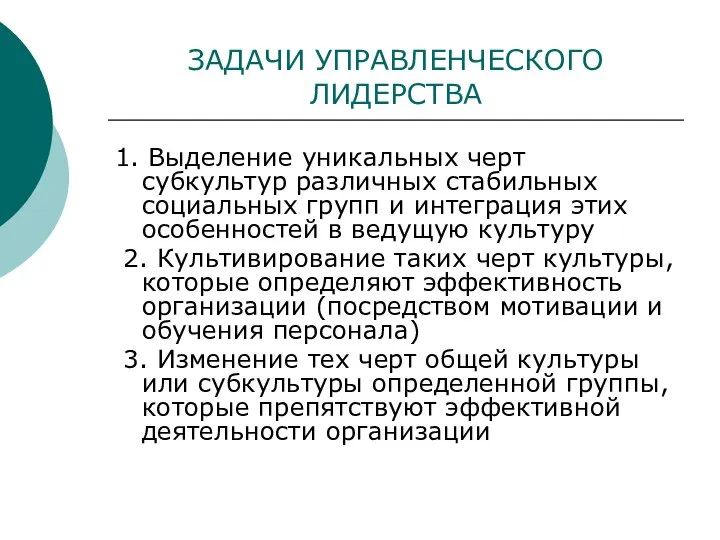 ЗАДАЧИ УПРАВЛЕНЧЕСКОГО ЛИДЕРСТВА

1. Выделение уникальных черт субкультур различных стабильных социальных групп и интеграция этих особенностей в ведущую культуру

2. Культивирование таких черт культуры, которые определяют эффективность организации (посредством мотивации и обучения персонала)

3. Изменение тех черт общей культуры или субкультуры определенной группы, которые препятствуют эффективной деятельности организации